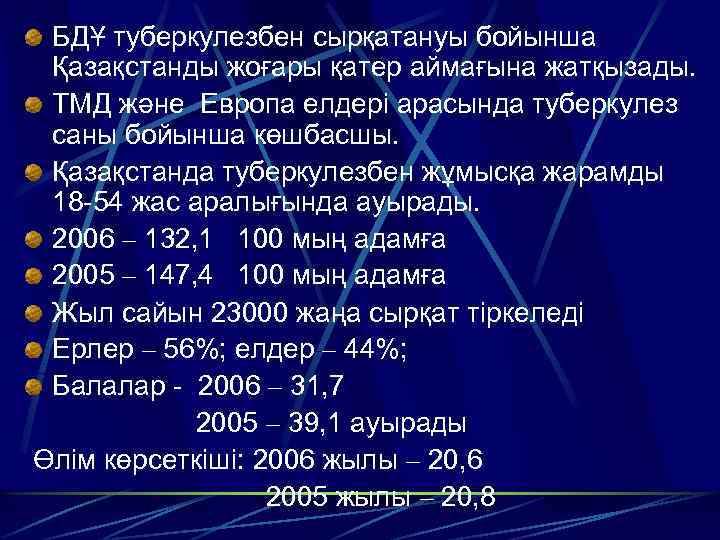 БДҰ туберкулезбен сырқатануы бойынша Қазақстанды жоғары қатер аймағына жатқызады.

ТМД және Европа елдері арасында туберкулез саны бойынша көшбасшы.

Қазақстанда туберкулезбен жұмысқа жарамды 18-54 жас аралығында ауырады.

2006 – 132,1 100 мың адамға

2005 – 147,4 100 мың адамға

Жыл сайын 23000 жаңа сырқат тіркеледі

Ерлер – 56%; елдер – 44%;

Балалар - 2006 – 31,7
2005 – 39,1 ауырады

Өлім көрсеткіші: 2006 жылы – 20,6
2005 жылы – 20,8